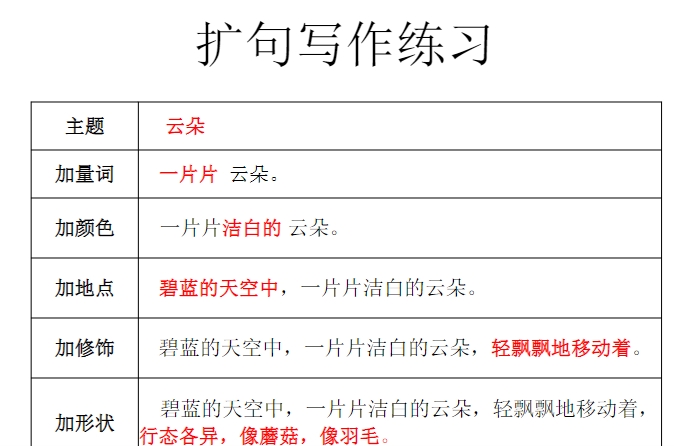 扩句写作练习

| 主题 | 云朵 |
|---|---|
| 加量词 | 一片片 云朵。 |
| 加颜色 | 一片片洁白的 云朵。 |
| 加地点 | 碧蓝的天空中，一片片洁白的云朵。 |
| 加修饰 | 碧蓝的天空中，一片片洁白的云朵，轻飘飘地移动着。 |
| 加形状 | 碧蓝的天空中，一片片洁白的云朵，轻飘飘地移动着，行态各异，像蘑菇，像羽毛。 |